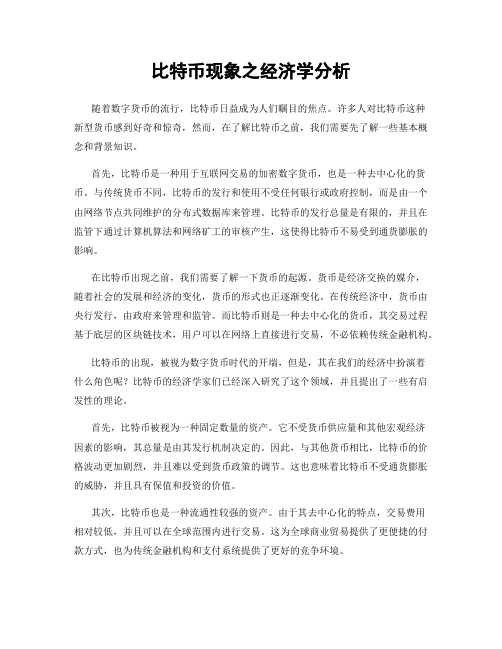 比特币现象之经济学分析

随着数字货币的流行，比特币日益成为人们瞩目的焦点。许多人对比特币这种新型货币感到好奇和惊奇，然而，在了解比特币之前，我们需要先了解一些基本概念和背景知识。

首先，比特币是一种用于互联网交易的加密数字货币，也是一种去中心化的货币。与传统货币不同，比特币的发行和使用不受任何银行或政府控制，而是由一个由网络节点共同维护的分布式数据库来管理。比特币的发行总量是有限的，并且在监管下通过计算机算法和网络矿工的审核产生，这使得比特币不易受到通货膨胀的影响。

在比特币出现之前，我们需要了解一下货币的起源。货币是经济交换的媒介，随着社会的发展和经济的变化，货币的形式也正逐渐变化。在传统经济中，货币由央行发行，由政府来管理和监管。而比特币则是一种去中心化的货币，其交易过程基于底层的区块链技术，用户可以在网络上直接进行交易，不必依赖传统金融机构。

比特币的出现，被视为数字货币时代的开端，但是，其在我们的经济中扮演着什么角色呢？比特币的经济学家们已经深入研究了这个领域，并且提出了一些有启发性的理论。

首先，比特币被视为一种固定数量的资产。它不受货币供应量和其他宏观经济因素的影响，其总量是由其发行机制决定的。因此，与其他货币相比，比特币的价格波动更加剧烈，并且难以受到货币政策的调节。这也意味着比特币不受通货膨胀的威胁，并且具有保值和投资的价值。

其次，比特币也是一种流通性较强的资产。由于其去中心化的特点，交易费用相对较低，并且可以在全球范围内进行交易。这为全球商业贸易提供了更便捷的付款方式，也为传统金融机构和支付系统提供了更好的竞争环境。